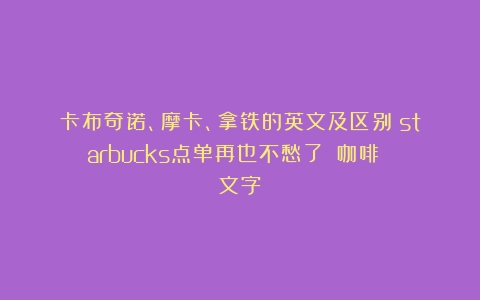 卡布奇诺、摩卡、拿铁的英文及区别 starbucks点单再也不愁了 咖啡文字